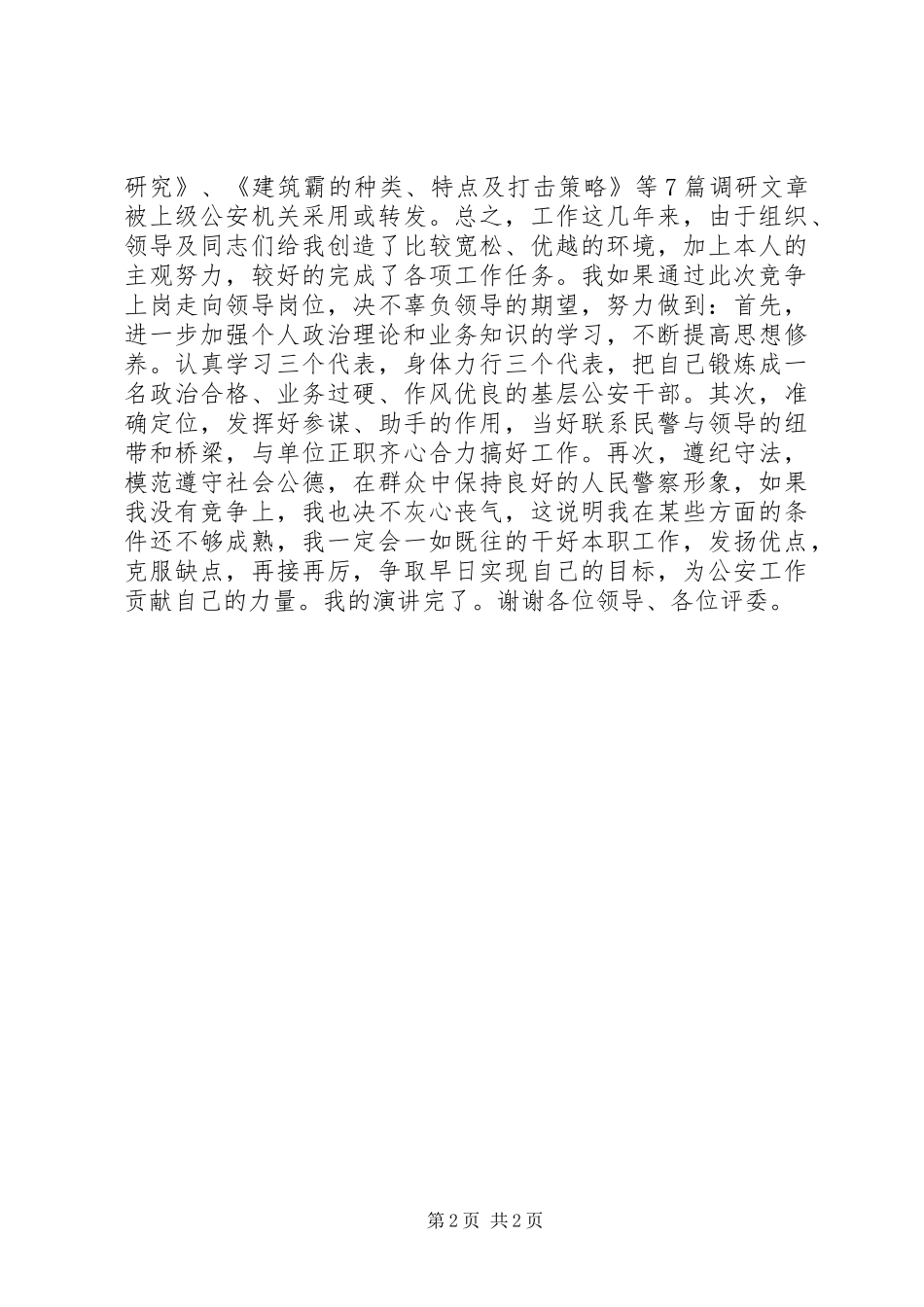 研究》、《建筑霸的种类、特点及打击策略》等7篇调研文章被上级公安机关采用或转发。总之，工作这几年来，由于组织、领导及同志们给我创造了比较宽松、优越的环境，加上本人的主观努力，较好的完成了各项工作任务。我如果通过此次竞争上岗走向领导岗位，决不辜负领导的期望，努力做到：首先，进一步加强个人政治理论和业务知识的学习，不断提高思想修养。认真学习三个代表，身体力行三个代表，把自己锻炼成一名政治合格、业务过硬、作风优良的基层公安干部。其次，准确定位，发挥好参谋、助手的作用，当好联系民警与领导的纽带和桥梁，与单位正职齐心合力搞好工作。再次，遵纪守法，模范遵守社会公德，在群众中保持良好的人民警察形象，如果我没有竞争上，我也决不灰心丧气，这说明我在某些方面的条件还不够成熟，我一定会一如既往的干好本职工作，发扬优点，克服缺点，再接再厉，争取早日实现自己的目标，为公安工作贡献自己的力量。我的演讲完了。谢谢各位领导、各位评委。

第2页 共2页